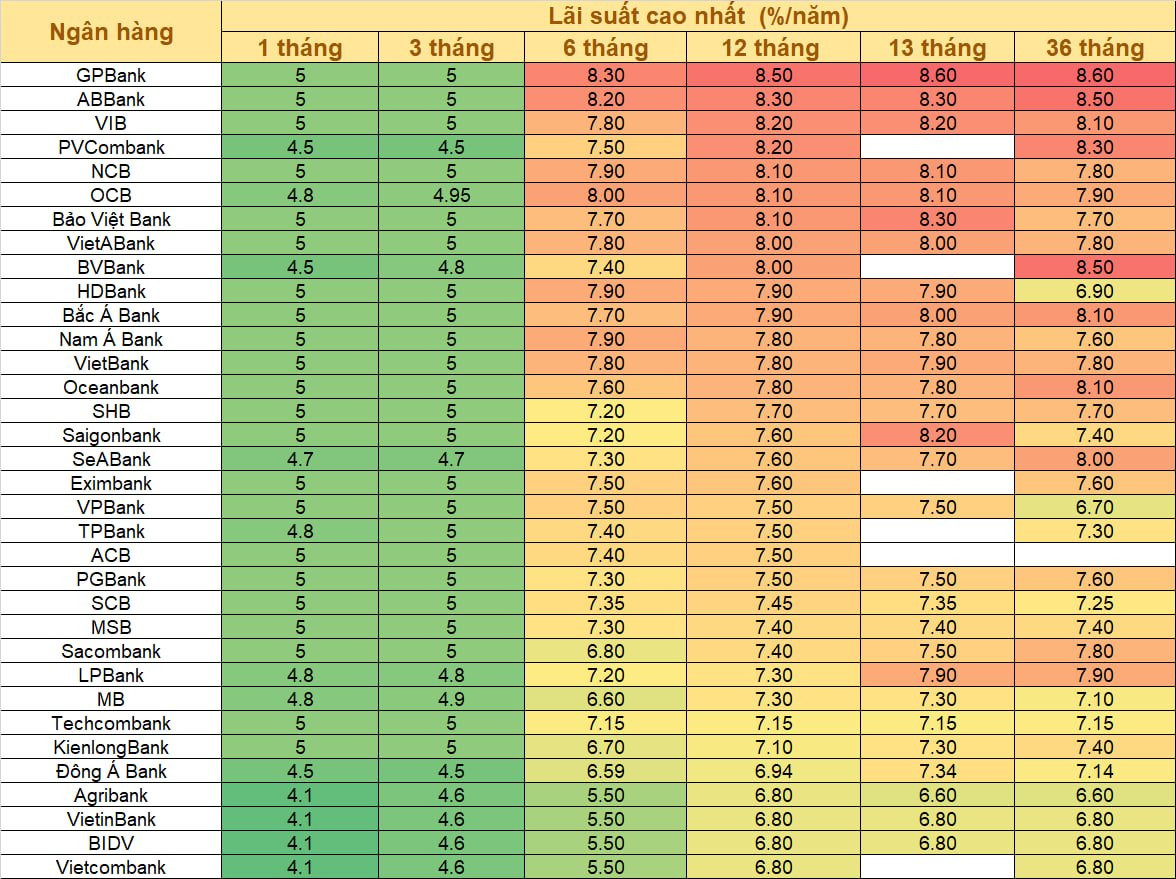 | Ngân hàng | Lãi suất cao nhất (%/năm) | | | | | |
|---|---|---|---|---|---|---|
| | 1 tháng | 3 tháng | 6 tháng | 12 tháng | 13 tháng | 36 tháng |
| GPBank | 5 | 5 | 8.30 | 8.50 | 8.60 | 8.60 |
| ABBank | 5 | 5 | 8.20 | 8.30 | 8.30 | 8.50 |
| VIB | 5 | 5 | 7.80 | 8.20 | 8.20 | 8.10 |
| PVCombank | 4.5 | 4.5 | 7.50 | 8.20 | | 8.30 |
| NCB | 5 | 5 | 7.90 | 8.10 | 8.10 | 7.80 |
| OCB | 4.8 | 4.95 | 8.00 | 8.10 | 8.10 | 7.90 |
| Bảo Việt Bank | 5 | 5 | 7.70 | 8.10 | 8.30 | 7.70 |
| VietABank | 5 | 5 | 7.80 | 8.00 | 8.00 | 7.80 |
| BVBank | 4.5 | 4.8 | 7.40 | 8.00 | | 8.50 |
| HDBank | 5 | 5 | 7.90 | 7.90 | 7.90 | 6.90 |
| Bắc Á Bank | 5 | 5 | 7.70 | 7.90 | 8.00 | 8.10 |
| Nam Á Bank | 5 | 5 | 7.90 | 7.80 | 7.80 | 7.60 |
| VietBank | 5 | 5 | 7.80 | 7.80 | 7.90 | 7.80 |
| Oceanbank | 5 | 5 | 7.60 | 7.80 | 7.80 | 8.10 |
| SHB | 5 | 5 | 7.20 | 7.70 | 7.70 | 7.70 |
| Saigonbank | 5 | 5 | 7.20 | 7.60 | 8.20 | 7.40 |
| SeABank | 4.7 | 4.7 | 7.30 | 7.60 | 7.70 | 8.00 |
| Eximbank | 5 | 5 | 7.50 | 7.60 | | 7.60 |
| VPBank | 5 | 5 | 7.50 | 7.50 | 7.50 | 6.70 |
| TPBank | 4.8 | 5 | 7.40 | 7.50 | | 7.30 |
| ACB | 5 | 5 | 7.40 | 7.50 | | |
| PGBank | 5 | 5 | 7.30 | 7.50 | 7.50 | 7.60 |
| SCB | 5 | 5 | 7.35 | 7.45 | 7.35 | 7.25 |
| MSB | 5 | 5 | 7.30 | 7.40 | 7.40 | 7.40 |
| Sacombank | 5 | 5 | 6.80 | 7.40 | 7.50 | 7.80 |
| LPBank | 4.8 | 4.8 | 7.20 | 7.30 | 7.90 | 7.90 |
| MB | 4.8 | 4.9 | 6.60 | 7.30 | 7.30 | 7.10 |
| Techcombank | 5 | 5 | 7.15 | 7.15 | 7.15 | 7.15 |
| KienlongBank | 5 | 5 | 6.70 | 7.10 | 7.30 | 7.40 |
| Đông Á Bank | 4.5 | 4.5 | 6.59 | 6.94 | 7.34 | 7.14 |
| Agribank | 4.1 | 4.6 | 5.50 | 6.80 | 6.60 | 6.60 |
| VietinBank | 4.1 | 4.6 | 5.50 | 6.80 | 6.80 | 6.80 |
| BIDV | 4.1 | 4.6 | 5.50 | 6.80 | 6.80 | 6.80 |
| Vietcombank | 4.1 | 4.6 | 5.50 | 6.80 | | 6.80 |